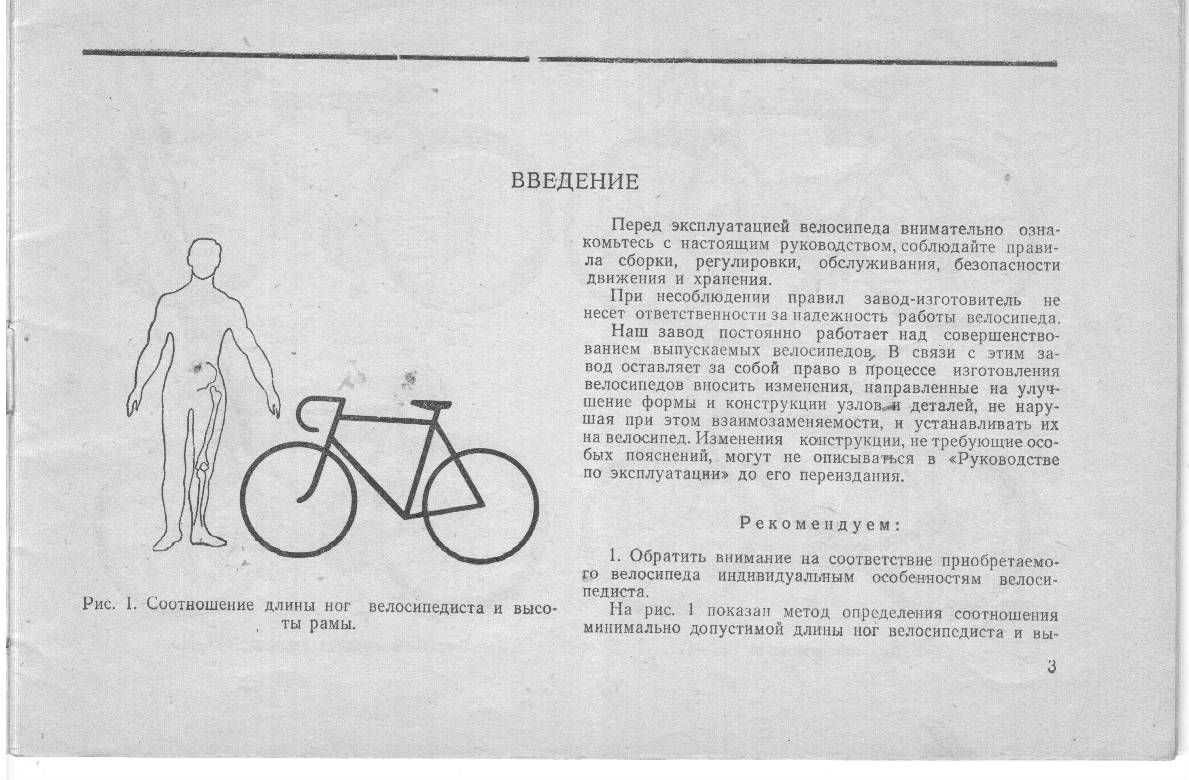 ВВЕДЕНИЕ

Рис. 1. Соотношение длины ног велосипедиста и высоты рамы.

Перед эксплуатацией велосипеда внимательно ознакомьтесь с настоящим руководством, соблюдайте правила сборки, регулировки, обслуживания, безопасности движения и хранения.

При несоблюдении правил завод-изготовитель не несет ответственности за надежность работы велосипеда.

Наш завод постоянно работает над совершенствованием выпускаемых велосипедов. В связи с этим завод оставляет за собой право в процессе изготовления велосипедов вносить изменения, направленные на улучшение формы и конструкции узлов и деталей, не нарушая при этом взаимозаменяемости, и устанавливать их на велосипед. Изменения конструкции, не требующие особых пояснений, могут не описываться в «Руководстве по эксплуатации» до его переиздания.

Рекомендуем:

1. Обратить внимание на соответствие приобретаемого велосипеда индивидуальным особенностям велосипедиста.

На рис. 1 показан метод определения соотношения минимально допустимой длины ног велосипедиста и вы-

3